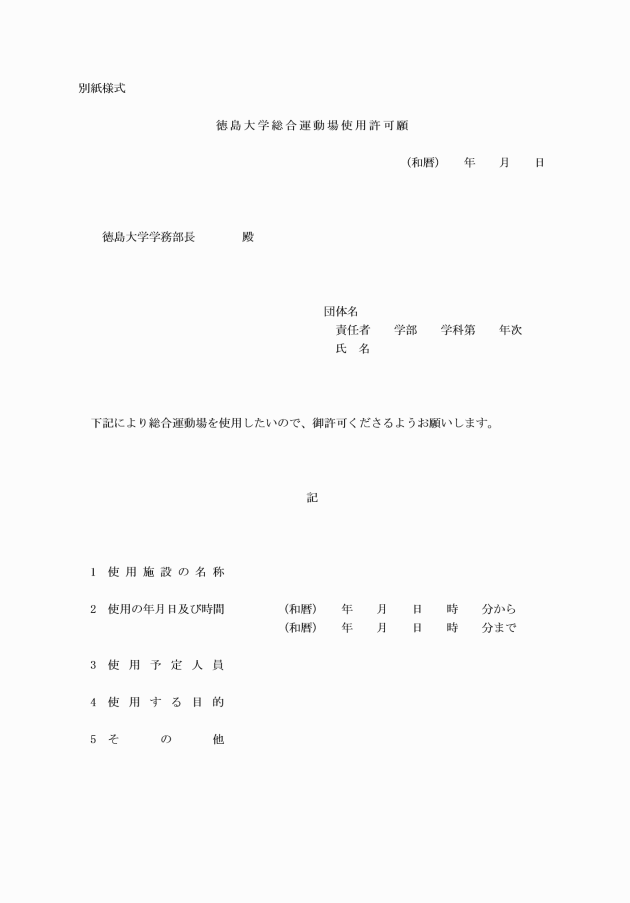 別紙様式

徳島大学総合運動場使用許可願

（和暦）　年　月　日

徳島大学学務部長　殿

団体名
責任者　学部　学科第　年次
氏　名

下記により総合運動場を使用したいので、御許可くださるようお願いします。

記

1　使用施設の名称

2　使用の年月日及び時間　（和暦）　年　月　日　時　分から
（和暦）　年　月　日　時　分まで

3　使用予定人員

4　使用する目的

5　その他